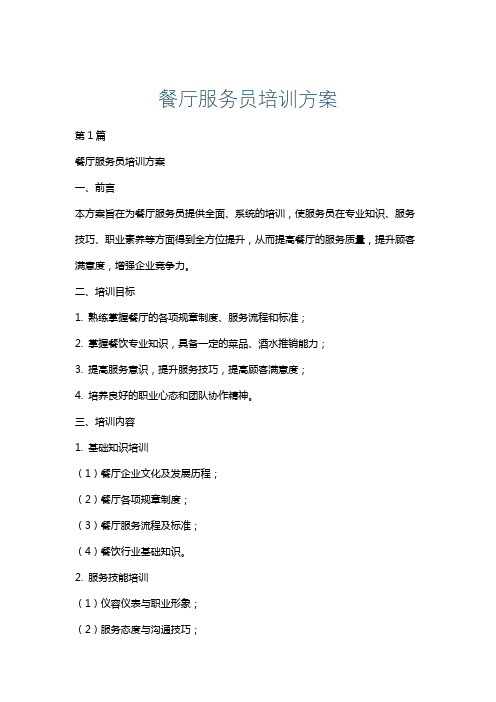 餐厅服务员培训方案

第1篇

餐厅服务员培训方案

一、前言

本方案旨在为餐厅服务员提供全面、系统的培训，使服务员在专业知识、服务技巧、职业素养等方面得到全方位提升，从而提高餐厅的服务质量，提升顾客满意度，增强企业竞争力。

二、培训目标

1. 熟练掌握餐厅的各项规章制度、服务流程和标准；

2. 掌握餐饮专业知识，具备一定的菜品、酒水推销能力；

3. 提高服务意识，提升服务技巧，提高顾客满意度；

4. 培养良好的职业心态和团队协作精神。

三、培训内容

1. 基础知识培训

（1）餐厅企业文化及发展历程；

（2）餐厅各项规章制度；

（3）餐厅服务流程及标准；

（4）餐饮行业基础知识。

2. 服务技能培训

（1）仪容仪表与职业形象；

（2）服务态度与沟通技巧；